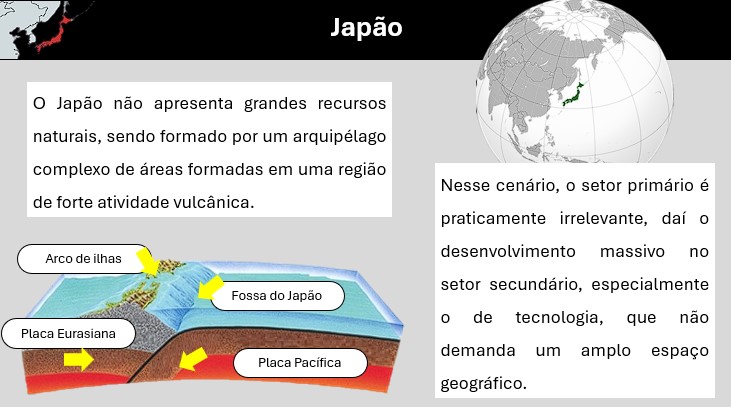 Japão

O Japão não apresenta grandes recursos naturais, sendo formado por um arquipélago complexo de áreas formadas em uma região de forte atividade vulcânica.

Arco de ilhas

Fossa do Japão

Placa Eurasiana

Placa Pacífica

Nesse cenário, o setor primário é praticamente irrelevante, daí o desenvolvimento massivo no setor secundário, especialmente o de tecnologia, que não demanda um amplo espaço geográfico.